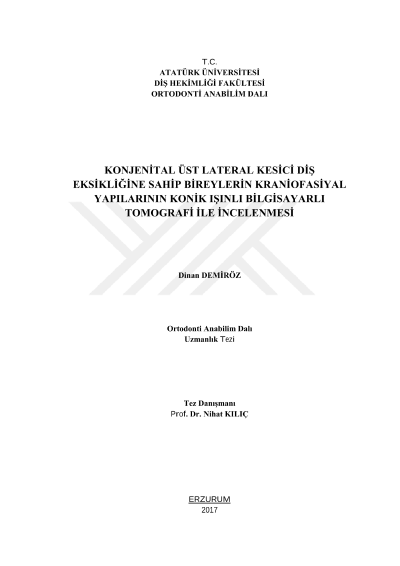 T.C.
ATATÜRK ÜNİVERSİTESİ
DİŞ HEKİMLİĞİ FAKÜLTESİ
ORTODONTİ ANABİLİM DALI

KONJENİTAL ÜST LATERAL KESİCİ DİŞ EKSİKLİĞİNE SAHİP BİREYLERİN KRANİOFASİYAL YAPILARININ KONİK IŞINLI BİLGİSAYARLI TOMOGRAFİ İLE İNCELENMESİ

Dinan DEMİRÖZ

Ortodonti Anabilim Dalı
Uzmanlık Tezi

Tez Danışmanı
Prof. Dr. Nihat KILIÇ

ERZURUM
2017